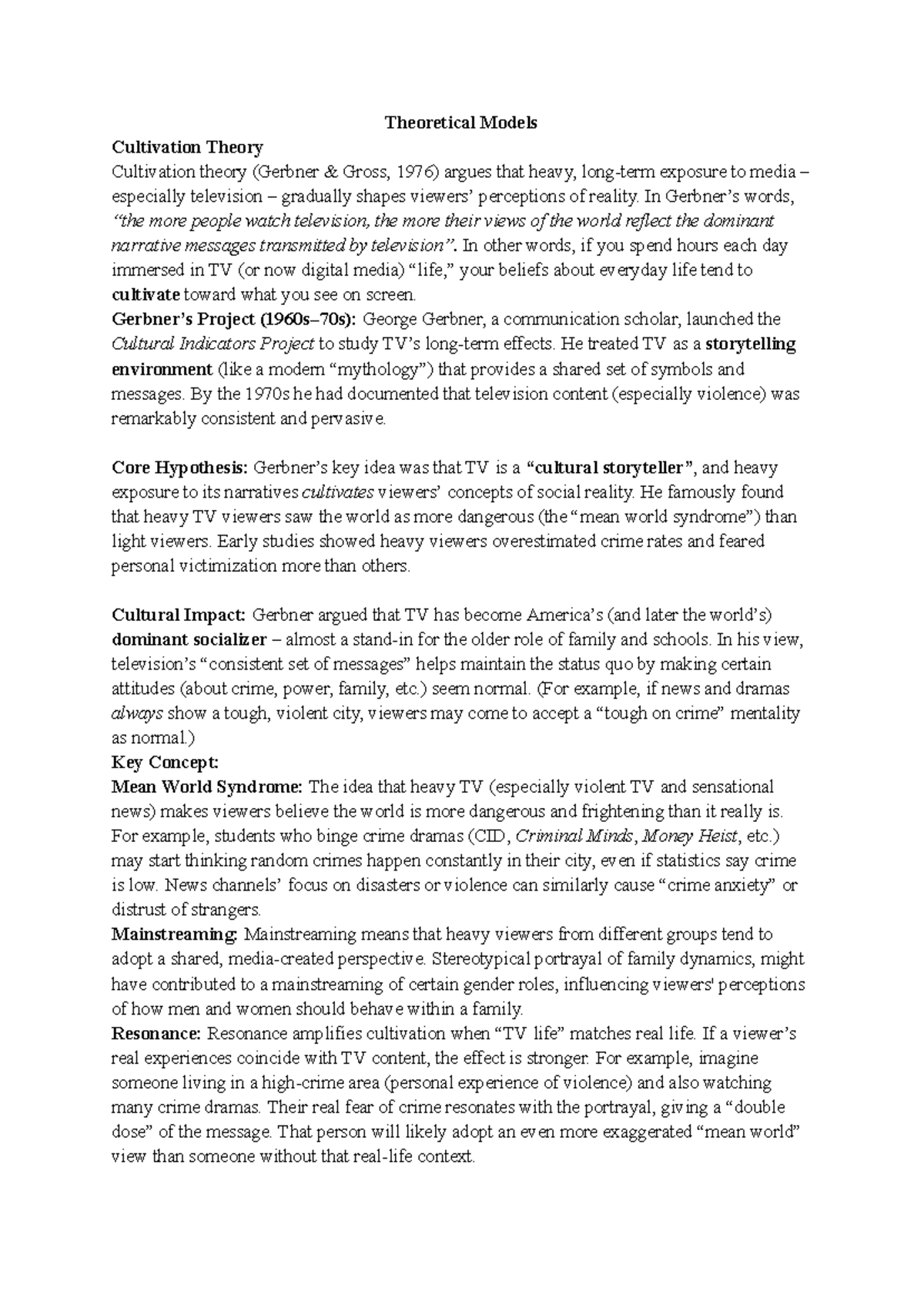 Theoretical Models

Cultivation Theory

Cultivation theory (Gerbner & Gross, 1976) argues that heavy, long-term exposure to media – especially television – gradually shapes viewers' perceptions of reality. In Gerbner's words, "the more people watch television, the more their views of the world reflect the dominant narrative messages transmitted by television". In other words, if you spend hours each day immersed in TV (or now digital media) "life," your beliefs about everyday life tend to cultivate toward what you see on screen.

Gerbner's Project (1960s–70s): George Gerbner, a communication scholar, launched the Cultural Indicators Project to study TV's long-term effects. He treated TV as a storytelling environment (like a modern "mythology") that provides a shared set of symbols and messages. By the 1970s he had documented that television content (especially violence) was remarkably consistent and pervasive.

Core Hypothesis: Gerbner's key idea was that TV is a "cultural storyteller", and heavy exposure to its narratives cultivates viewers' concepts of social reality. He famously found that heavy TV viewers saw the world as more dangerous (the "mean world syndrome") than light viewers. Early studies showed heavy viewers overestimated crime rates and feared personal victimization more than others.

Cultural Impact: Gerbner argued that TV has become America's (and later the world's) dominant socializer – almost a stand-in for the older role of family and schools. In his view, television's "consistent set of messages" helps maintain the status quo by making certain attitudes (about crime, power, family, etc.) seem normal. (For example, if news and dramas always show a tough, violent city, viewers may come to accept a "tough on crime" mentality as normal.)

Key Concept:

Mean World Syndrome: The idea that heavy TV (especially violent TV and sensational news) makes viewers believe the world is more dangerous and frightening than it really is. For example, students who binge crime dramas (CID, Criminal Minds, Money Heist, etc.) may start thinking random crimes happen constantly in their city, even if statistics say crime is low. News channels' focus on disasters or violence can similarly cause "crime anxiety" or distrust of strangers.

Mainstreaming: Mainstreaming means that heavy viewers from different groups tend to adopt a shared, media-created perspective. Stereotypical portrayal of family dynamics, might have contributed to a mainstreaming of certain gender roles, influencing viewers' perceptions of how men and women should behave within a family.

Resonance: Resonance amplifies cultivation when "TV life" matches real life. If a viewer's real experiences coincide with TV content, the effect is stronger. For example, imagine someone living in a high-crime area (personal experience of violence) and also watching many crime dramas. Their real fear of crime resonates with the portrayal, giving a "double dose" of the message. That person will likely adopt an even more exaggerated "mean world" view than someone without that real-life context.